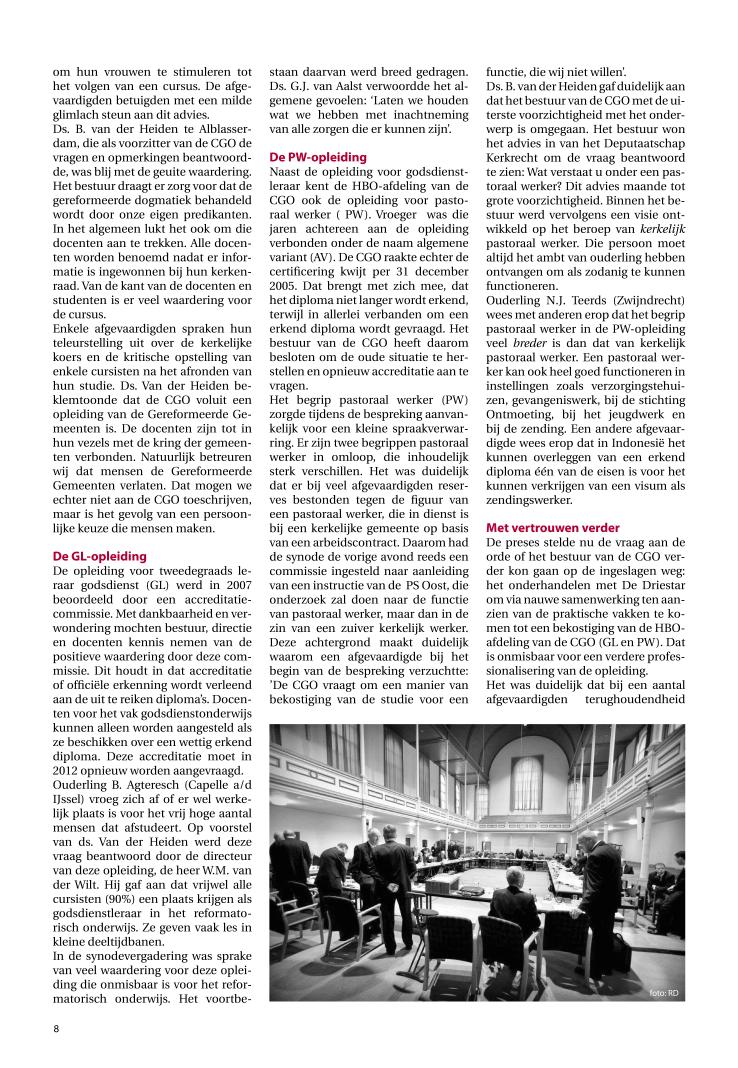 om hun vrouwen te stimuleren tot het volgen van een cursus. De afgevaardigden betuigden met een milde glimlach steun aan dit advies.
Ds. B. van der Heiden te Alblasserdam, die als voorzitter van de CGO de vragen en opmerkingen beantwoordde, was blij met de geuite waardering. Het bestuur draagt er zorg voor dat de gereformeerde dogmatiek behandeld wordt door onze eigen predikanten. In het algemeen lukt het ook om die docenten aan te trekken. Alle docenten worden benoemd nadat er informatie is ingewonnen bij hun kerkenraad. Van de kant van de docenten en studenten is er veel waardering voor de cursus.
Enkele afgevaardigden spraken hun teleurstelling uit over de kerkelijke koers en de kritische opstelling van enkele cursisten na het afronden van hun studie. Ds. Van der Heiden beklemtoonde dat de CGO voluit een opleiding van de Gereformeerde Gemeenten is. De docenten zijn tot in hun vezels met de kring der gemeenten verbonden. Natuurlijk betreuren wij dat mensen de Gereformeerde Gemeenten verlaten. Dat mogen we echter niet aan de CGO toeschrijven, maar is het gevolg van een persoonlijke keuze die mensen maken.

De GL-opleiding
De opleiding voor tweedegraads leraar godsdienst (GL) werd in 2007 beoordeeld door een accreditatiecommissie. Met dankbaarheid en verwondering mochten bestuur, directie en docenten kennis nemen van de positieve waardering door deze commissie. Dit houdt in dat accreditatie of officiële erkenning wordt verleend aan de uit te reiken diploma's. Docenten voor het vak godsdienstonderwijs kunnen alleen worden aangesteld als ze beschikken over een wettig erkend diploma. Deze accreditatie moet in 2012 opnieuw worden aangevraagd.
Ouderling B. Agteresch (Capelle a/d IJssel) vroeg zich af of er wel werkelijk plaats is voor het vrij hoge aantal mensen dat afstudeert. Op voorstel van ds. Van der Heiden werd deze vraag beantwoord door de directeur van deze opleiding, de heer W.M. van der Wilt. Hij gaf aan dat vrijwel alle cursisten (90%) een plaats krijgen als godsdienstleraar in het reformatorisch onderwijs. Ze geven vaak les in kleine deeltijdbanen.
In de synodevergadering was sprake van veel waardering voor deze opleiding die onmisbaar is voor het reformatorisch onderwijs. Het voortbestaan daarvan werd breed gedragen. Ds. G.J. van Aalst verwoordde het algemene gevoelen: 'Laten we houden wat we hebben met inachtneming van alle zorgen die er kunnen zijn'.

De PW-opleiding
Naast de opleiding voor godsdienstleraar kent de HBO-afdeling van de CGO ook de opleiding voor pastoraal werker ( PW). Vroeger was die jaren achtereen aan de opleiding verbonden onder de naam algemene variant (AV). De CGO raakte echter de certificering kwijt per 31 december 2005. Dat brengt met zich mee, dat het diploma niet langer wordt erkend, terwijl in allerlei verbanden om een erkend diploma wordt gevraagd. Het bestuur van de CGO heeft daarom besloten om de oude situatie te herstellen en opnieuw accreditatie aan te vragen.
Het begrip pastoraal werker (PW) zorgde tijdens de bespreking aanvankelijk voor een kleine spraakverwarring. Er zijn twee begrippen pastoraal werker in omloop, die inhoudelijk sterk verschillen. Het was duidelijk dat er bij veel afgevaardigden reserves bestonden tegen de figuur van een pastoraal werker, die in dienst is bij een kerkelijke gemeente op basis van een arbeidscontract. Daarom had de synode de vorige avond reeds een commissie ingesteld naar aanleiding van een instructie van de PS Oost, die onderzoek zal doen naar de functie van pastoraal werker, maar dan in de zin van een zuiver kerkelijk werker. Deze achtergrond maakt duidelijk waarom een afgevaardigde bij het begin van de bespreking verzuchtte: 'De CGO vraagt om een manier van bekostiging van de studie voor een functie, die wij niet willen'.
Ds. B. van der Heiden gaf duidelijk aan dat het bestuur van de CGO met de uiterste voorzichtigheid met het onderwerp is omgegaan. Het bestuur won het advies in van het Deputaatschap Kerkrecht om de vraag beantwoord te zien: Wat verstaat u onder een pastoraal werker? Dit advies maande tot grote voorzichtigheid. Binnen het bestuur werd vervolgens een visie ontwikkeld op het beroep van kerkelijk pastoraal werker. Die persoon moet altijd het ambt van ouderling hebben ontvangen om als zodanig te kunnen functioneren.
Ouderling N.J. Teerds (Zwijndrecht) wees met anderen erop dat het begrip pastoraal werker in de PW-opleiding veel breder is dan dat van kerkelijk pastoraal werker. Een pastoraal werker kan ook heel goed functioneren in instellingen zoals verzorgingstehuizen, gevangeniswerk, bij de stichting Ontmoeting, bij het jeugdwerk en bij de zending. Een andere afgevaardigde wees erop dat in Indonesië het kunnen overleggen van een erkend diploma één van de eisen is voor het kunnen verkrijgen van een visum als zendingswerker.

Met vertrouwen verder
De preses stelde nu de vraag aan de orde of het bestuur van de CGO verder kon gaan op de ingeslagen weg: het onderhandelen met De Driestar om via nauwe samenwerking ten aanzien van de praktische vakken te komen tot een bekostiging van de HBO-afdeling van de CGO (GL en PW). Dat is onmisbaar voor een verdere professionalisering van de opleiding.
Het was duidelijk dat bij een aantal afgevaardigden terughoudendheid

foto: RD

8